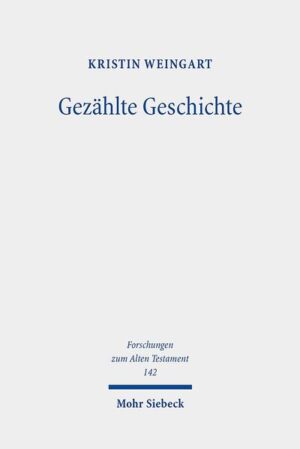 KRISTIN WEINGART

Gezählte Geschichte

Forschungen
zum Alten Testament
142

Mohr Siebeck